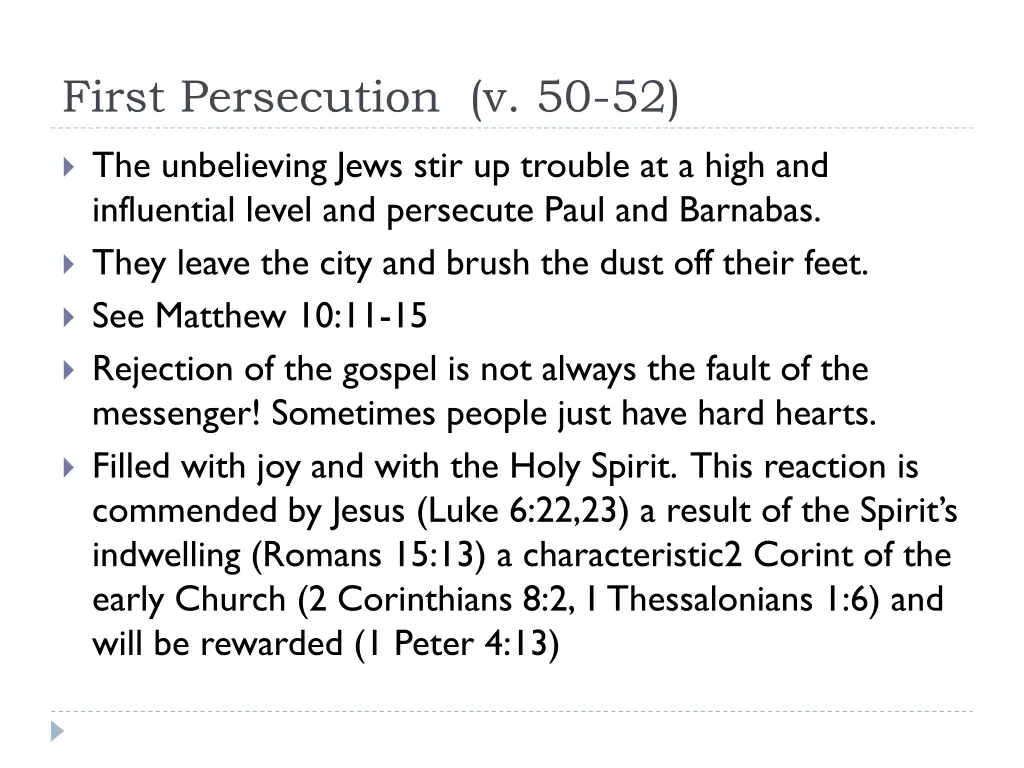 First Persecution (v. 50-52)

The unbelieving Jews stir up trouble at a high and influential level and persecute Paul and Barnabas.

They leave the city and brush the dust off their feet.

See Matthew 10:11-15

Rejection of the gospel is not always the fault of the messenger! Sometimes people just have hard hearts.

Filled with joy and with the Holy Spirit. This reaction is commended by Jesus (Luke 6:22,23) a result of the Spirit's indwelling (Romans 15:13) a characteristic2 Corint of the early Church (2 Corinthians 8:2, 1 Thessalonians 1:6) and will be rewarded (1 Peter 4:13)